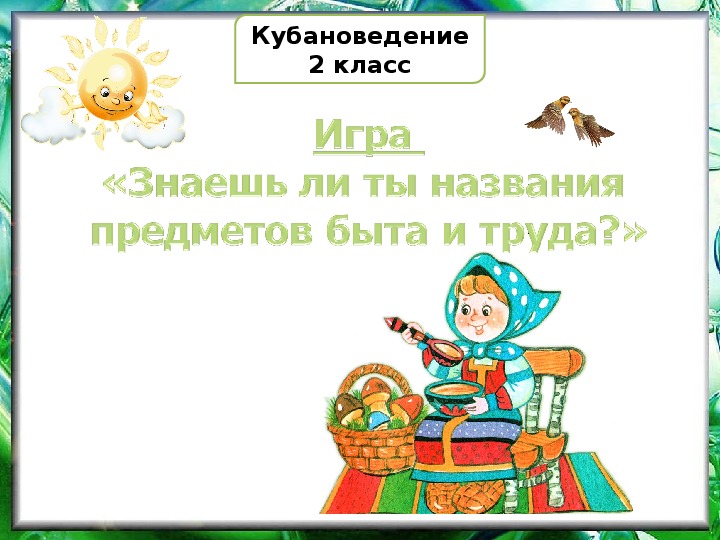 Кубановедение
2 класс

Игра
«Знаешь ли ты названия предметов быта и труда?»